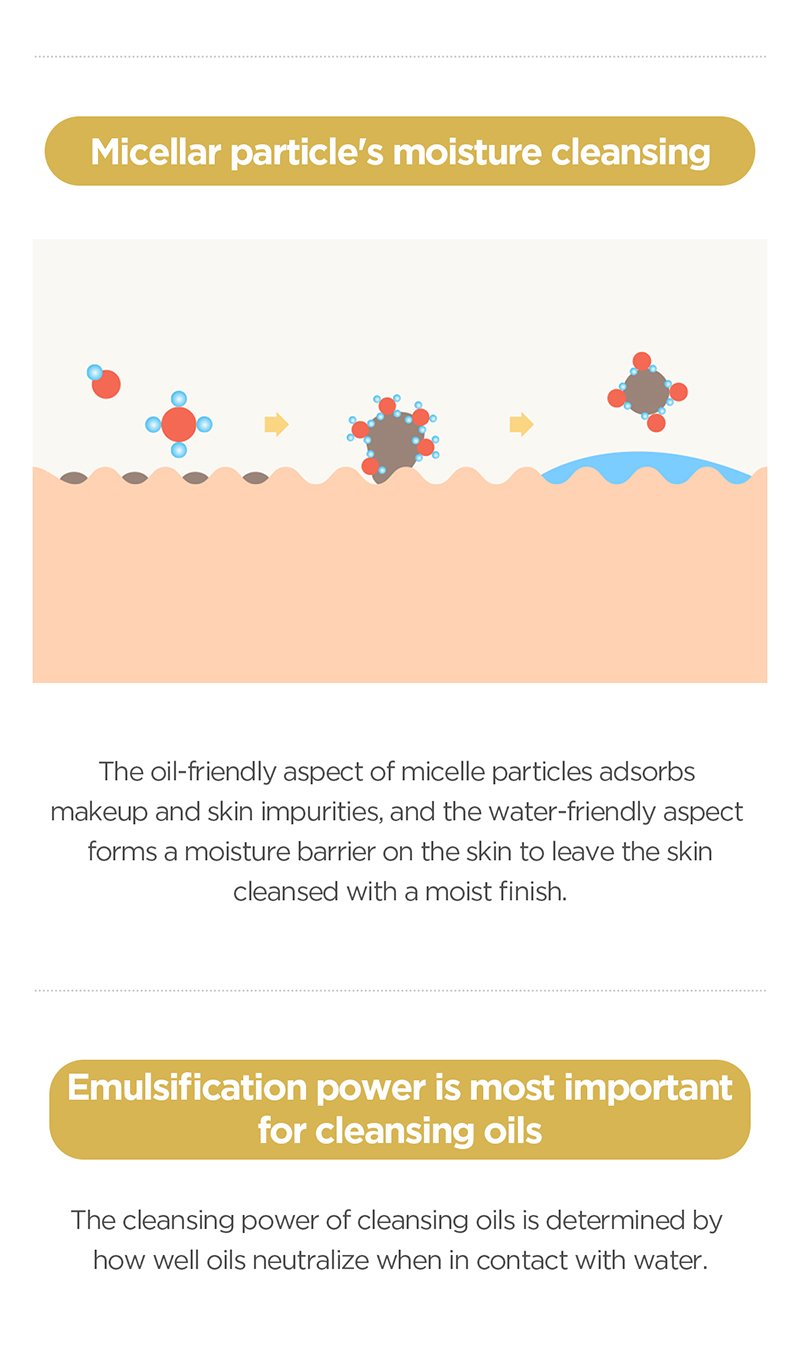 Micellar particle's moisture cleansing

The oil-friendly aspect of micelle particles adsorbs makeup and skin impurities, and the water-friendly aspect forms a moisture barrier on the skin to leave the skin cleansed with a moist finish.

Emulsification power is most important for cleansing oils

The cleansing power of cleansing oils is determined by how well oils neutralize when in contact with water.